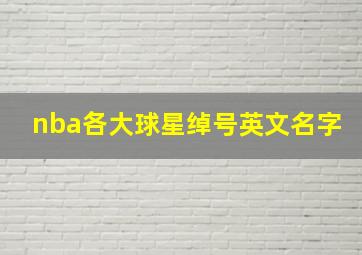 nba各大球星绰号英文名字